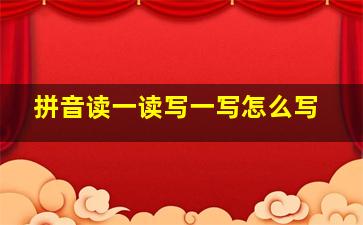 拼音读一读写一写怎么写